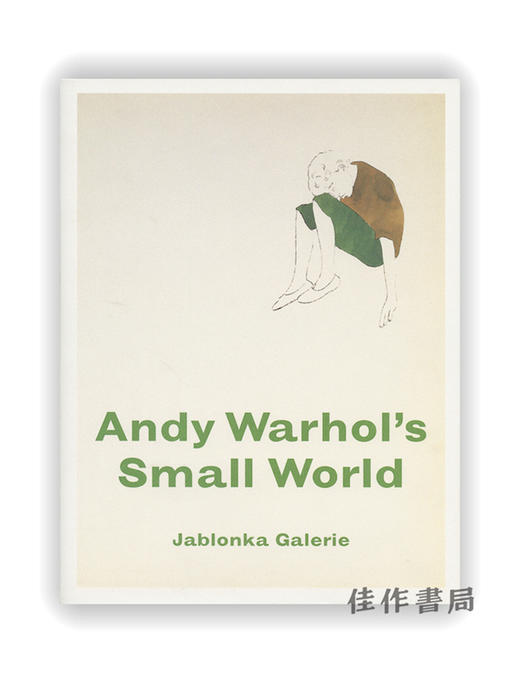 Andy Warhol's Small World

Jablonka Galerie

佳作書局